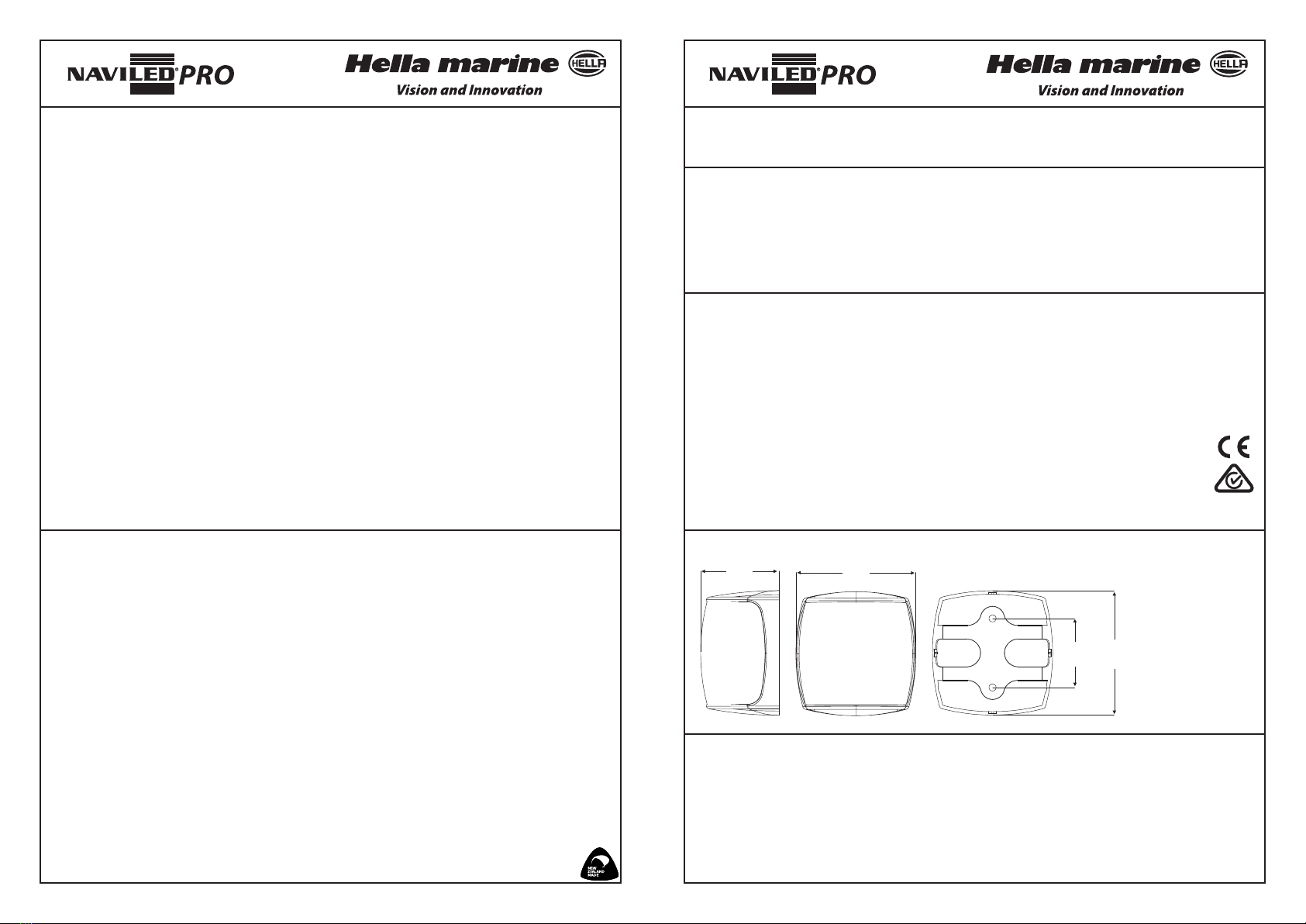 NAVILED® PRO

Hella marine

HELLA

Vision and Innovation

NEW ZEALAND MADE

NAVILED® PRO

Hella marine

HELLA

Vision and Innovation

CE